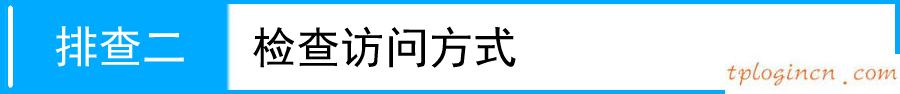 排查二 检查访问方式

tplogincn.com